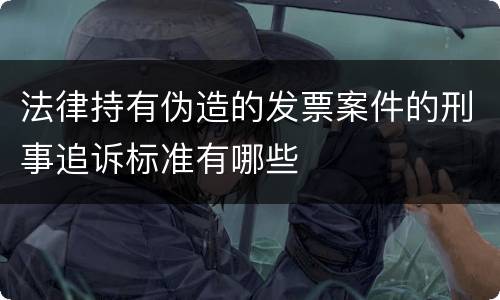 法律持有伪造的发票案件的刑事追诉标准有哪些